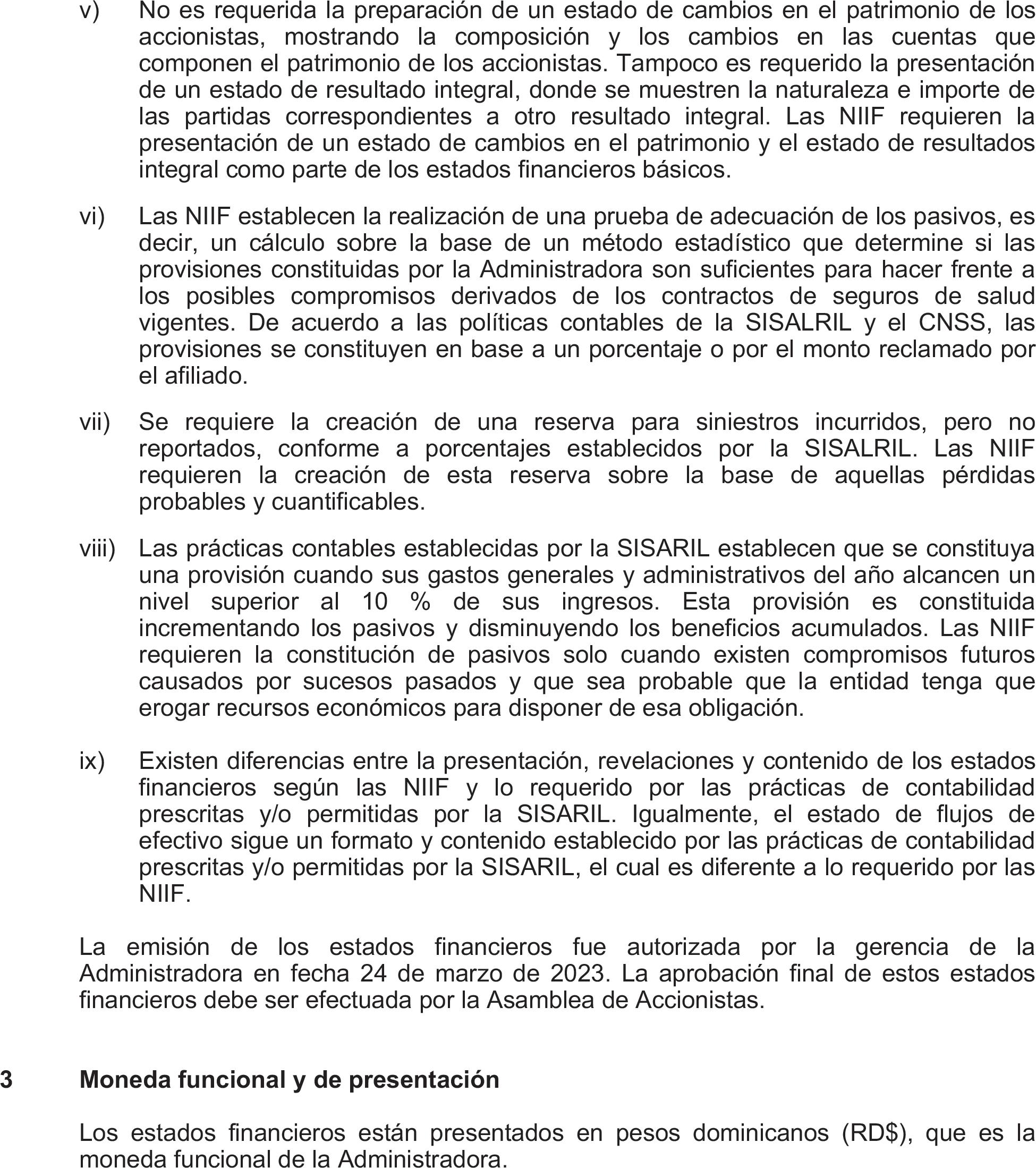 v) No es requerida la preparación de un estado de cambios en el patrimonio de los accionistas, mostrando la composición y los cambios en las cuentas que componen el patrimonio de los accionistas. Tampoco es requerido la presentación de un estado de resultado integral, donde se muestren la naturaleza e importe de las partidas correspondientes a otro resultado integral. Las NIIF requieren la presentación de un estado de cambios en el patrimonio y el estado de resultados integral como parte de los estados financieros básicos.

vi) Las NIIF establecen la realización de una prueba de adecuación de los pasivos, es decir, un cálculo sobre la base de un método estadístico que determine si las provisiones constituidas por la Administradora son suficientes para hacer frente a los posibles compromisos derivados de los contractos de seguros de salud vigentes. De acuerdo a las políticas contables de la SISALRIL y el CNSS, las provisiones se constituyen en base a un porcentaje o por el monto reclamado por el afiliado.

vii) Se requiere la creación de una reserva para siniestros incurridos, pero no reportados, conforme a porcentajes establecidos por la SISALRIL. Las NIIF requieren la creación de esta reserva sobre la base de aquellas pérdidas probables y cuantificables.

viii) Las prácticas contables establecidas por la SISARIL establecen que se constituya una provisión cuando sus gastos generales y administrativos del año alcancen un nivel superior al 10 % de sus ingresos. Esta provisión es constituida incrementando los pasivos y disminuyendo los beneficios acumulados. Las NIIF requieren la constitución de pasivos solo cuando existen compromisos futuros causados por sucesos pasados y que sea probable que la entidad tenga que erogar recursos económicos para disponer de esa obligación.

ix) Existen diferencias entre la presentación, revelaciones y contenido de los estados financieros según las NIIF y lo requerido por las prácticas de contabilidad prescritas y/o permitidas por la SISARIL. Igualmente, el estado de flujos de efectivo sigue un formato y contenido establecido por las prácticas de contabilidad prescritas y/o permitidas por la SISARIL, el cual es diferente a lo requerido por las NIIF.

La emisión de los estados financieros fue autorizada por la gerencia de la Administradora en fecha 24 de marzo de 2023. La aprobación final de estos estados financieros debe ser efectuada por la Asamblea de Accionistas.

3 Moneda funcional y de presentación

Los estados financieros están presentados en pesos dominicanos (RD$), que es la moneda funcional de la Administradora.